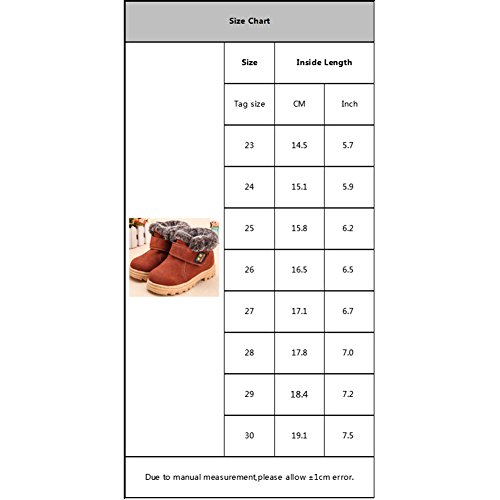 Size Chart

| Size | Inside Length | |
|---|---|---|
| Tag size | CM | Inch |
| 23 | 14.5 | 5.7 |
| 24 | 15.1 | 5.9 |
| 25 | 15.8 | 6.2 |
| 26 | 16.5 | 6.5 |
| 27 | 17.1 | 6.7 |
| 28 | 17.8 | 7.0 |
| 29 | 18.4 | 7.2 |
| 30 | 19.1 | 7.5 |

Due to manual measurement,please allow ±1cm error.